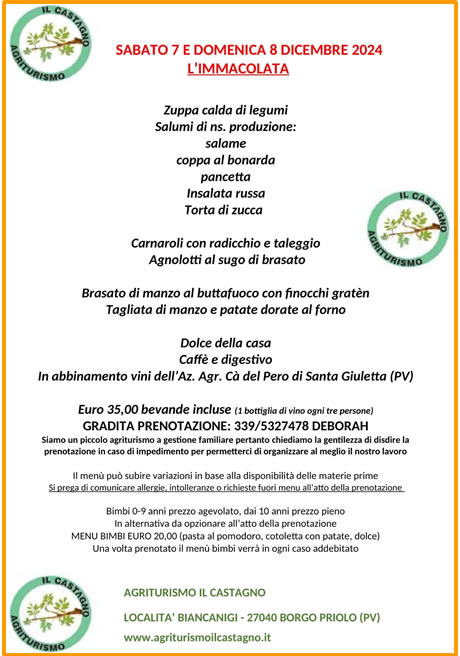 IL CASTAGNO
AGRITURISMO

SABATO 7 E DOMENICA 8 DICEMBRE 2024
L'IMMACOLATA

Zuppa calda di legumi
Salumi di ns. produzione:
salame
coppa al bonarda
pancetta
Insalata russa
Torta di zucca

IL CASTAGNO
AGRITURISMO

Carnaroli con radicchio e taleggio
Agnolotti al sugo di brasato

Brasato di manzo al buttafuoco con finocchi gratèn
Tagliata di manzo e patate dorate al forno

Dolce della casa
Caffè e digestivo
In abbinamento vini dell'Az. Agr. Cà del Pero di Santa Giuletta (PV)

Euro 35,00 bevande incluse (1 bottiglia di vino ogni tre persone)
GRADITA PRENOTAZIONE: 339/5327478 DEBORAH
Siamo un piccolo agriturismo a gestione familiare pertanto chiediamo la gentilezza di disdire la prenotazione in caso di impedimento per permetterci di organizzare al meglio il nostro lavoro

Il menù può subire variazioni in base alla disponibilità delle materie prime
Si prega di comunicare allergie, intolleranze o richieste fuori menu all'atto della prenotazione

Bimbi 0-9 anni prezzo agevolato, dai 10 anni prezzo pieno
In alternativa da opzionare all'atto della prenotazione
MENU BIMBI EURO 20,00 (pasta al pomodoro, cotoletta con patate, dolce)
Una volta prenotato il menù bimbi verrà in ogni caso addebitato

IL CASTAGNO
AGRITURISMO

AGRITURISMO IL CASTAGNO
LOCALITA' BIANCANIGI - 27040 BORGO PRIOLO (PV)
www.agriturismoilcastagno.it